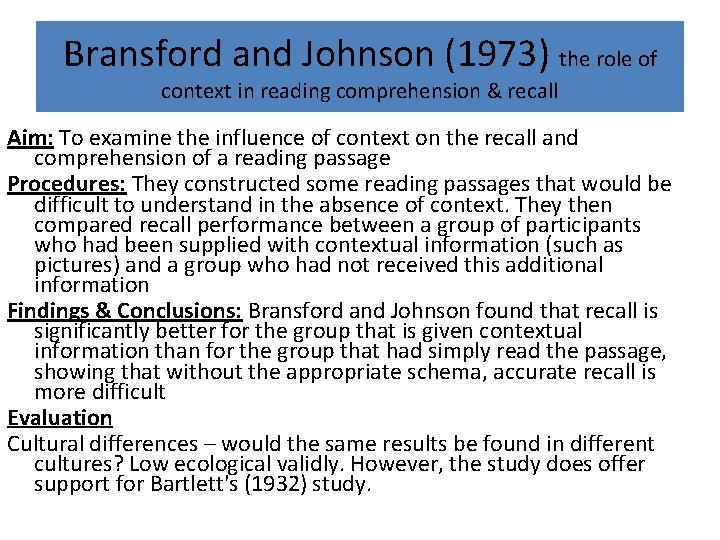 Bransford and Johnson (1973) the role of context in reading comprehension & recall

Aim: To examine the influence of context on the recall and comprehension of a reading passage

Procedures: They constructed some reading passages that would be difficult to understand in the absence of context. They then compared recall performance between a group of participants who had been supplied with contextual information (such as pictures) and a group who had not received this additional information

Findings & Conclusions: Bransford and Johnson found that recall is significantly better for the group that is given contextual information than for the group that had simply read the passage, showing that without the appropriate schema, accurate recall is more difficult

Evaluation

Cultural differences – would the same results be found in different cultures? Low ecological validly. However, the study does offer support for Bartlett's (1932) study.